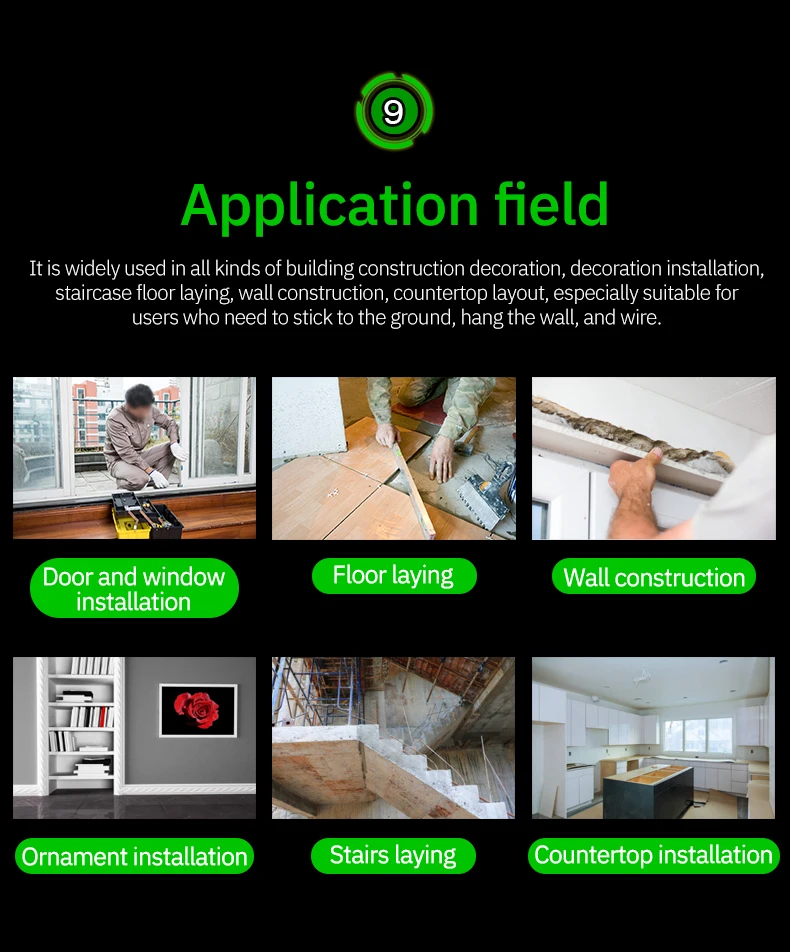 9

Application field

It is widely used in all kinds of building construction decoration, decoration installation, staircase floor laying, wall construction, countertop layout, especially suitable for users who need to stick to the ground, hang the wall, and wire.

Door and window installation

Floor laying

Wall construction

Ornament installation

Stairs laying

Countertop installation